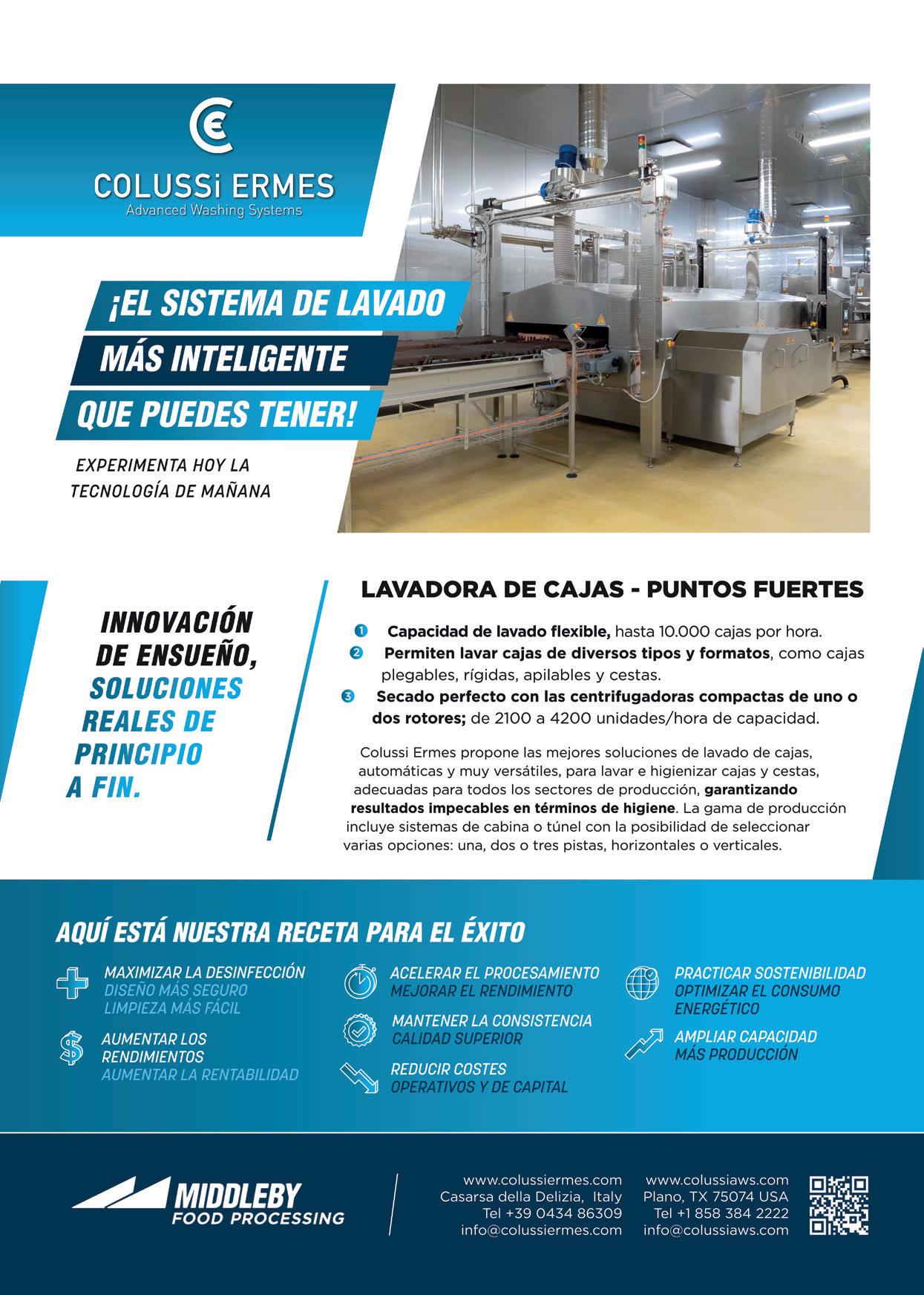 COLUSSi ERMES
Advanced Washing Systems

¡EL SISTEMA DE LAVADO MÁS INTELIGENTE QUE PUEDES TENER!

EXPERIMENTA HOY LA TECNOLOGÍA DE MAÑANA

INNOVACIÓN DE ENSUEÑO, SOLUCIONES REALES DE PRINCIPIO A FIN.

LAVADORA DE CAJAS - PUNTOS FUERTES

1 Capacidad de lavado flexible, hasta 10.000 cajas por hora.
2 Permiten lavar cajas de diversos tipos y formatos, como cajas plegables, rígidas, apilables y cestas.
3 Secado perfecto con las centrifugadoras compactas de uno o dos rotores; de 2100 a 4200 unidades/hora de capacidad.

Colussi Ermes propone las mejores soluciones de lavado de cajas, automáticas y muy versátiles, para lavar e higienizar cajas y cestas, adecuadas para todos los sectores de producción, garantizando resultados impecables en términos de higiene. La gama de producción incluye sistemas de cabina o túnel con la posibilidad de seleccionar varias opciones: una, dos o tres pistas, horizontales o verticales.

AQUÍ ESTÁ NUESTRA RECETA PARA EL ÉXITO

MAXIMIZAR LA DESINFECCIÓN
DISEÑO MÁS SEGURO
LIMPIEZA MÁS FÁCIL

AUMENTAR LOS RENDIMIENTOS
AUMENTAR LA RENTABILIDAD

ACELERAR EL PROCESAMIENTO
MEJORAR EL RENDIMIENTO

MANTENER LA CONSISTENCIA
CALIDAD SUPERIOR

REDUCIR COSTES
OPERATIVOS Y DE CAPITAL

PRACTICAR SOSTENIBILIDAD
OPTIMIZAR EL CONSUMO ENERGÉTICO

AMPLIAR CAPACIDAD
MÁS PRODUCCIÓN

MIDDLEBY
FOOD PROCESSING

www.colussiermes.com
Casarsa della Delizia, Italy
Tel +39 0434 86309
info@colussiermes.com

www.colussiaws.com
Plano, TX 75074 USA
Tel +1 858 384 2222
info@colussiaws.com